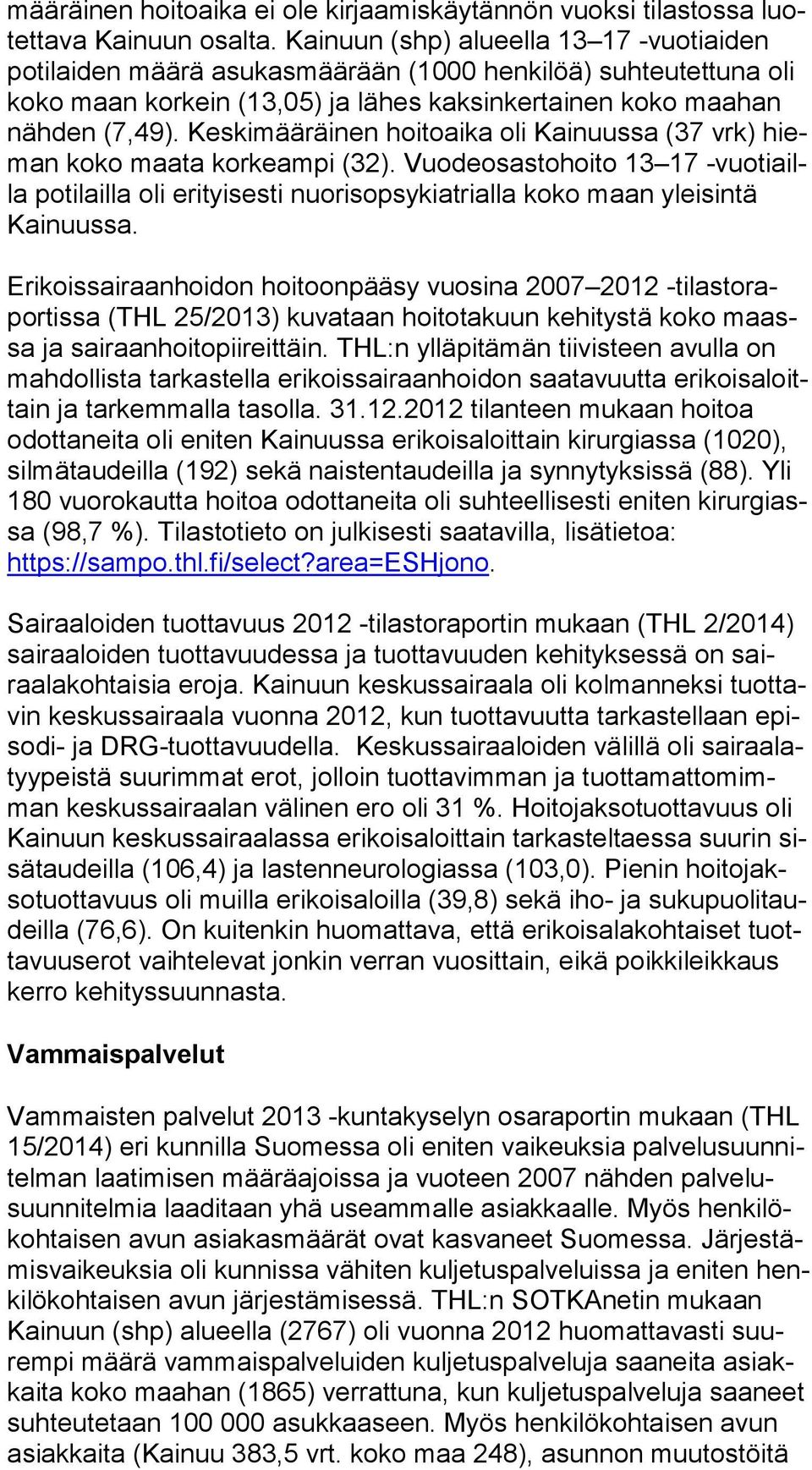 määräinen hoitoaika ei ole kirjaamiskäytännön vuoksi tilastossa luotettava Kainuun osalta. Kainuun (shp) alueella 13–17 -vuotiaiden potilaiden määrä asukasmäärään (1000 henkilöä) suhteutettuna oli koko maan korkein (13,05) ja lähes kaksinkertainen koko maahan nähden (7,49). Keskimääräinen hoitoaika oli Kainuussa (37 vrk) hieman koko maata korkeampi (32). Vuodeosastohoito 13–17 -vuotiailla potilailla oli erityisesti nuorisopsykiatrialla koko maan yleisintä Kainuussa.

Erikoissairaanhoidon hoitoonpääsy vuosina 2007–2012 -tilastoraportissa (THL 25/2013) kuvataan hoitotakuun kehitystä koko maassa ja sairaanhoitopiireittäin. THL:n ylläpitämän tiivisteen avulla on mahdollista tarkastella erikoissairaanhoidon saatavuutta erikoisaloittain ja tarkemmalla tasolla. 31.12.2012 tilanteen mukaan hoitoa odottaneita oli eniten Kainuussa erikoisaloittain kirurgiassa (1020), silmätaudeilla (192) sekä naistentaudeilla ja synnytyksissä (88). Yli 180 vuorokautta hoitoa odottaneita oli suhteellisesti eniten kirurgiassa (98,7 %). Tilastotieto on julkisesti saatavilla, lisätietoa: https://sampo.thl.fi/select?area=ESHjono.

Sairaaloiden tuottavuus 2012 -tilastoraportin mukaan (THL 2/2014) sairaaloiden tuottavuudessa ja tuottavuuden kehityksessä on sairaalakohtaisia eroja. Kainuun keskussairaala oli kolmanneksi tuottavin keskussairaala vuonna 2012, kun tuottavuutta tarkastellaan episodi- ja DRG-tuottavuudella. Keskussairaaloiden välillä oli sairaalatyypeistä suurimmat erot, jolloin tuottavimman ja tuottamattomimman keskussairaalan välinen ero oli 31 %. Hoitojaksotuottavuus oli Kainuun keskussairaalassa erikoisaloittain tarkasteltaessa suurin sisätaudeilla (106,4) ja lastenneurologiassa (103,0). Pienin hoitojaksotuottavuus oli muilla erikoisaloilla (39,8) sekä iho- ja sukupuolitaudeilla (76,6). On kuitenkin huomattava, että erikoisalakohtaiset tuottavuuserot vaihtelevat jonkin verran vuosittain, eikä poikkileikkaus kerro kehityssuunnasta.

Vammaispalvelut

Vammaisten palvelut 2013 -kuntakyselyn osaraportin mukaan (THL 15/2014) eri kunnilla Suomessa oli eniten vaikeuksia palvelusuunnitelman laatimisen määräajoissa ja vuoteen 2007 nähden palvelusuunnitelmia laaditaan yhä useammalle asiakkaalle. Myös henkilökohtaisen avun asiakasmäärät ovat kasvaneet Suomessa. Järjestämisvaikeuksia oli kunnissa vähiten kuljetuspalveluissa ja eniten henkilökohtaisen avun järjestämisessä. THL:n SOTKAnetin mukaan Kainuun (shp) alueella (2767) oli vuonna 2012 huomattavasti suurempi määrä vammaispalveluiden kuljetuspalveluja saaneita asiakkaita koko maahan (1865) verrattuna, kun kuljetuspalveluja saaneet suhteutetaan 100 000 asukkaaseen. Myös henkilökohtaisen avun asiakkaita (Kainuu 383,5 vrt. koko maa 248), asunnon muutostöitä